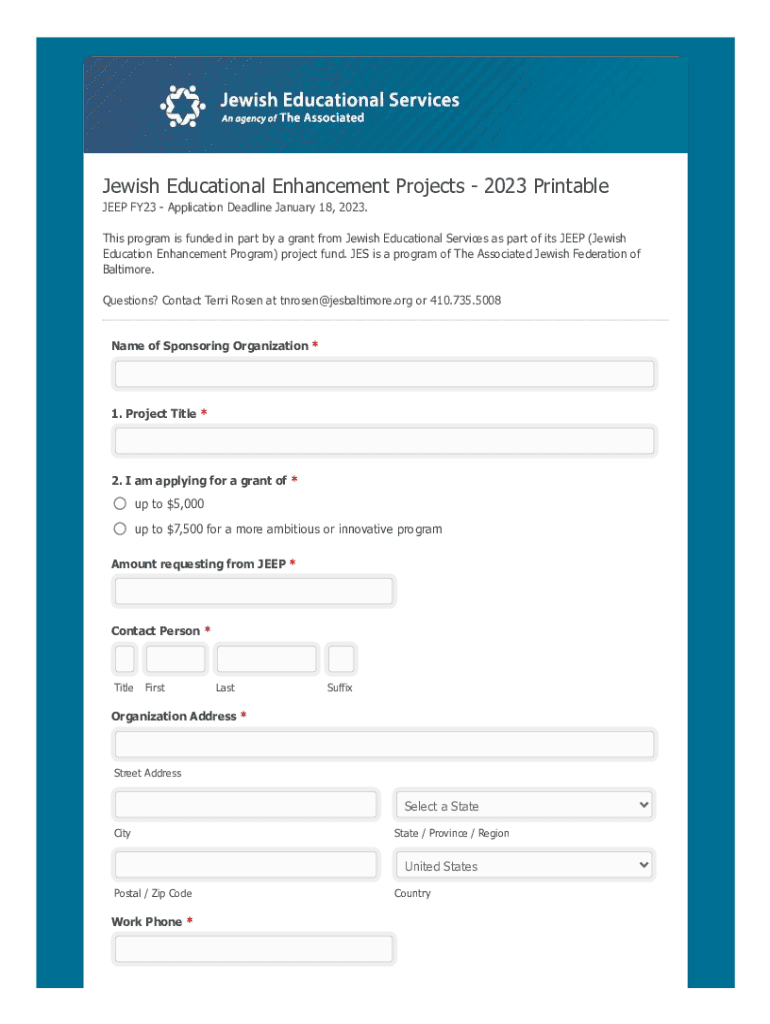 Jewish Educational Services
An agency of The Associated

Jewish Educational Enhancement Projects - 2023 Printable

JEEP FY23 - Application Deadline January 18, 2023.

This program is funded in part by a grant from Jewish Educational Services as part of its JEEP (Jewish Education Enhancement Program) project fund. JES is a program of The Associated Jewish Federation of Baltimore.

Questions? Contact Terri Rosen at tnrosen@jesbaltimore.org or 410.735.5008

Name of Sponsoring Organization *

1. Project Title *

2. I am applying for a grant of *

up to $5,000

up to $7,500 for a more ambitious or innovative program

Amount requesting from JEEP *

Contact Person *

Title First Last Suffix

Organization Address *

Street Address

Select a State

City

State / Province / Region

United States

Postal / Zip Code

Country

Work Phone *